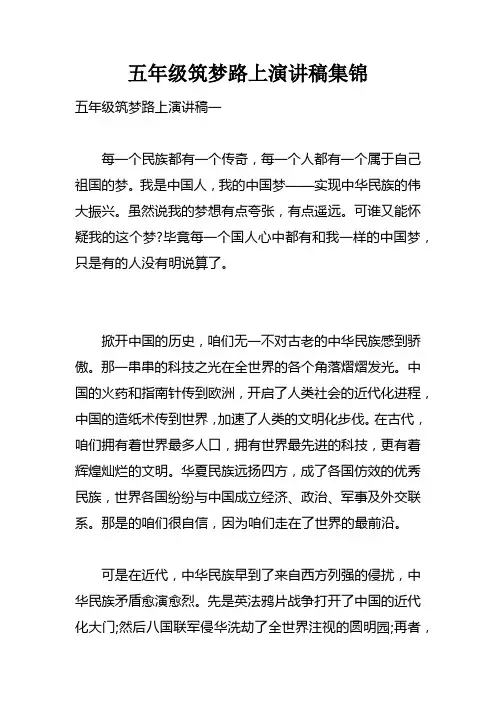 五年级筑梦路上演讲稿集锦

五年级筑梦路上演讲稿一

每一个民族都有一个传奇，每一个人都有一个属于自己祖国的梦。我是中国人，我的中国梦——实现中华民族的伟大振兴。虽然说我的梦想有点夸张，有点遥远。可谁又能怀疑我的这个梦?毕竟每一个国人心中都有和我一样的中国梦，只是有的人没有明说算了。

掀开中国的历史，咱们无一不对古老的中华民族感到骄傲。那一串串的科技之光在全世界的各个角落熠熠发光。中国的火药和指南针传到欧洲，开启了人类社会的近代化进程，中国的造纸术传到世界，加速了人类的文明化步伐。在古代，咱们拥有着世界最多人口，拥有世界最先进的科技，更有着辉煌灿烂的文明。华夏民族远扬四方，成了各国仿效的优秀民族，世界各国纷纷与中国成立经济、政治、军事及外交联系。那是的咱们很自信，因为咱们走在了世界的最前沿。

可是在近代，中华民族早到了来自西方列强的侵扰，中华民族矛盾愈演愈烈。先是英法鸦片战争打开了中国的近代化大门;然后八国联军侵华洗劫了全世界注视的圆明园;再者，